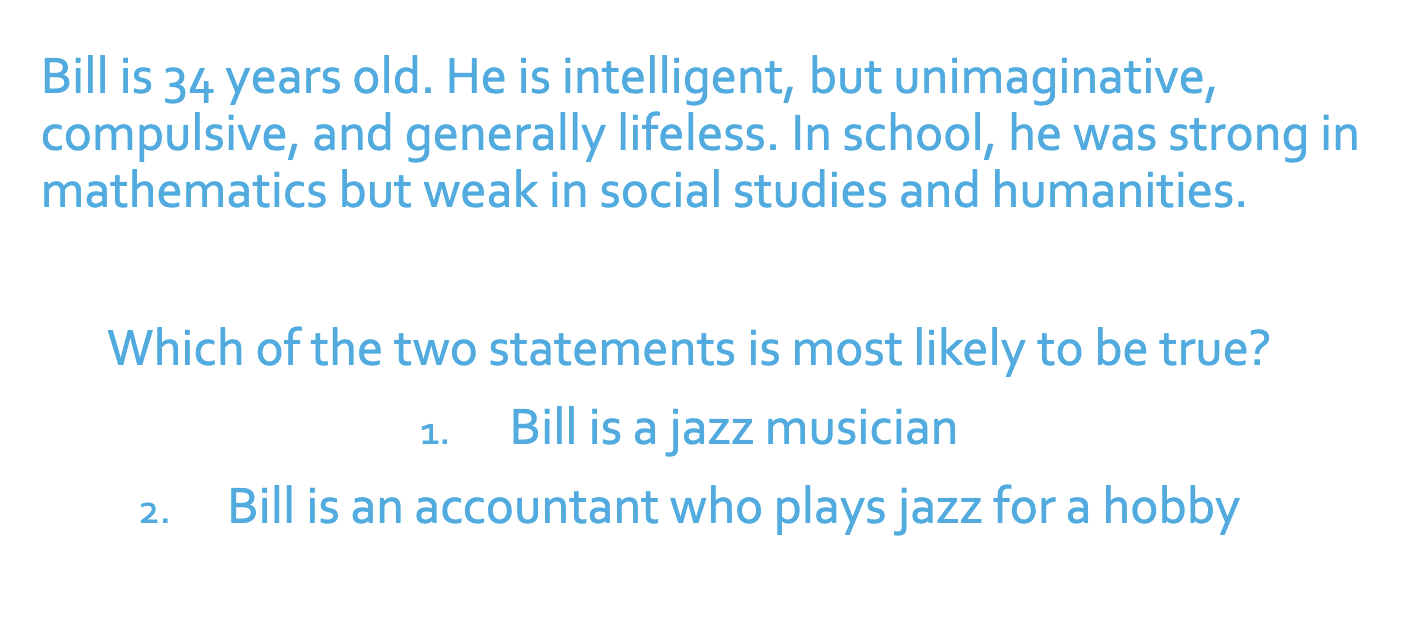 Bill is 34 years old. He is intelligent, but unimaginative, compulsive, and generally lifeless. In school, he was strong in mathematics but weak in social studies and humanities.

Which of the two statements is most likely to be true?

1. Bill is a jazz musician

2. Bill is an accountant who plays jazz for a hobby